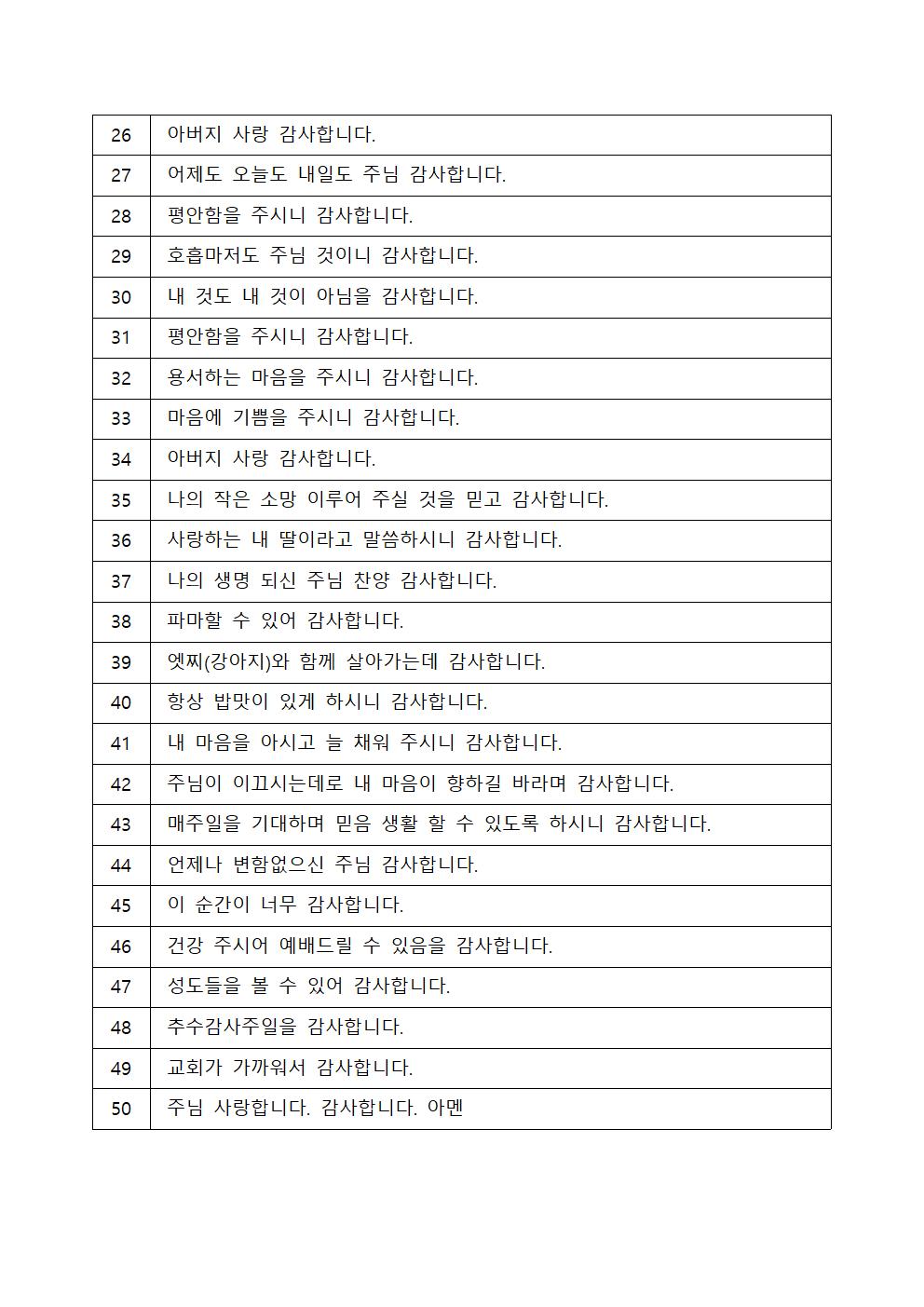 | 26 | 아버지 사랑 감사합니다. |
|---|---|
| 27 | 어제도 오늘도 내일도 주님 감사합니다. |
| 28 | 평안함을 주시니 감사합니다. |
| 29 | 호흡마저도 주님 것이니 감사합니다. |
| 30 | 내 것도 내 것이 아님을 감사합니다. |
| 31 | 평안함을 주시니 감사합니다. |
| 32 | 용서하는 마음을 주시니 감사합니다. |
| 33 | 마음에 기쁨을 주시니 감사합니다. |
| 34 | 아버지 사랑 감사합니다. |
| 35 | 나의 작은 소망 이루어 주실 것을 믿고 감사합니다. |
| 36 | 사랑하는 내 딸이라고 말씀하시니 감사합니다. |
| 37 | 나의 생명 되신 주님 찬양 감사합니다. |
| 38 | 파마할 수 있어 감사합니다. |
| 39 | 엣찌(강아지)와 함께 살아가는데 감사합니다. |
| 40 | 항상 밥맛이 있게 하시니 감사합니다. |
| 41 | 내 마음을 아시고 늘 채워 주시니 감사합니다. |
| 42 | 주님이 이끄시는데로 내 마음이 향하길 바라며 감사합니다. |
| 43 | 매주일을 기대하며 믿음 생활 할 수 있도록 하시니 감사합니다. |
| 44 | 언제나 변함없으신 주님 감사합니다. |
| 45 | 이 순간이 너무 감사합니다. |
| 46 | 건강 주시어 예배드릴 수 있음을 감사합니다. |
| 47 | 성도들을 볼 수 있어 감사합니다. |
| 48 | 추수감사주일을 감사합니다. |
| 49 | 교회가 가까워서 감사합니다. |
| 50 | 주님 사랑합니다. 감사합니다. 아멘 |